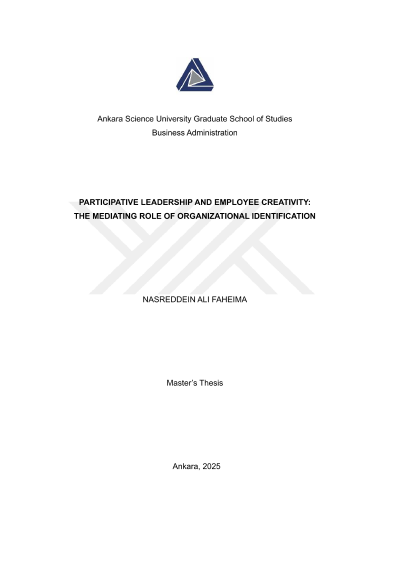 Ankara Science University Graduate School of Studies
Business Administration

PARTICIPATIVE LEADERSHIP AND EMPLOYEE CREATIVITY: THE MEDIATING ROLE OF ORGANIZATIONAL IDENTIFICATION

NASREDDEIN ALI FAHEIMA

Master's Thesis

Ankara, 2025